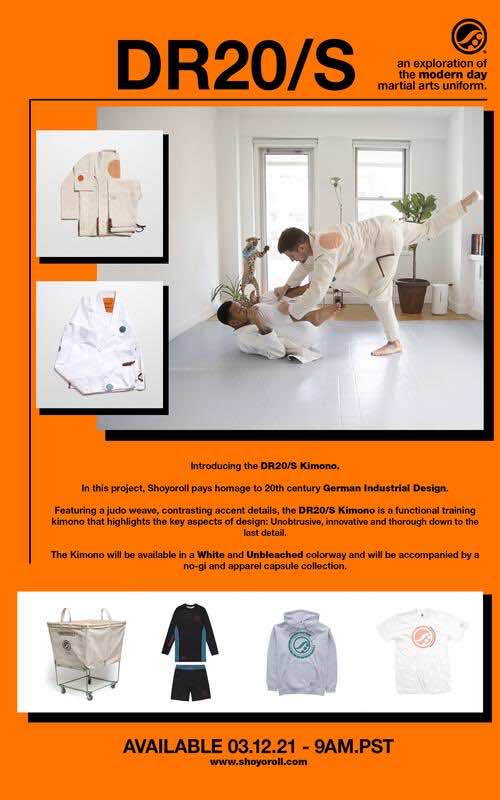 DR20/S

an exploration of the modern day martial arts uniform.

Introducing the DR20/S Kimono.

In this project, Shoyoroll pays homage to 20th century German Industrial Design.

Featuring a judo weave, contrasting accent details, the DR20/S Kimono is a functional training kimono that highlights the key aspects of design: Unobtrusive, innovative and thorough down to the last detail.

The Kimono will be available in a White and Unbleached colorway and will be accompanied by a no-gi and apparel capsule collection.

AVAILABLE 03.12.21 - 9AM.PST
www.shoyoroll.com